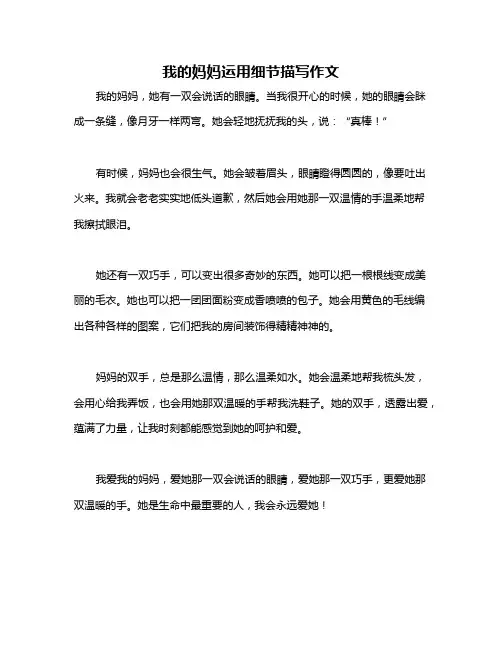 我的妈妈运用细节描写作文

我的妈妈，她有一双会说话的眼睛。当我很开心的时候，她的眼睛会眯成一条缝，像月牙一样两弯。她会轻地抚抚我的头，说：“真棒！”

有时候，妈妈也会很生气。她会皱着眉头，眼睛瞪得圆圆的，像要吐出火来。我就会老老实实地低头道歉，然后她会用她那一双温情的手温柔地帮我擦拭眼泪。

她还有一双巧手，可以变出很多奇妙的东西。她可以把一根根线变成美丽的毛衣。她也可以把一团团面粉变成香喷喷的包子。她会用黄色的毛线编出各种各样的图案，它们把我的房间装饰得精精神神的。

妈妈的双手，总是那么温情，那么温柔如水。她会温柔地帮我梳头发，会用心给我弄饭，也会用她那双温暖的手帮我洗鞋子。她的双手，透露出爱，蕴满了力量，让我时刻都能感觉到她的呵护和爱。

我爱我的妈妈，爱她那一双会说话的眼睛，爱她那一双巧手，更爱她那双温暖的手。她是生命中最重要的人，我会永远爱她！